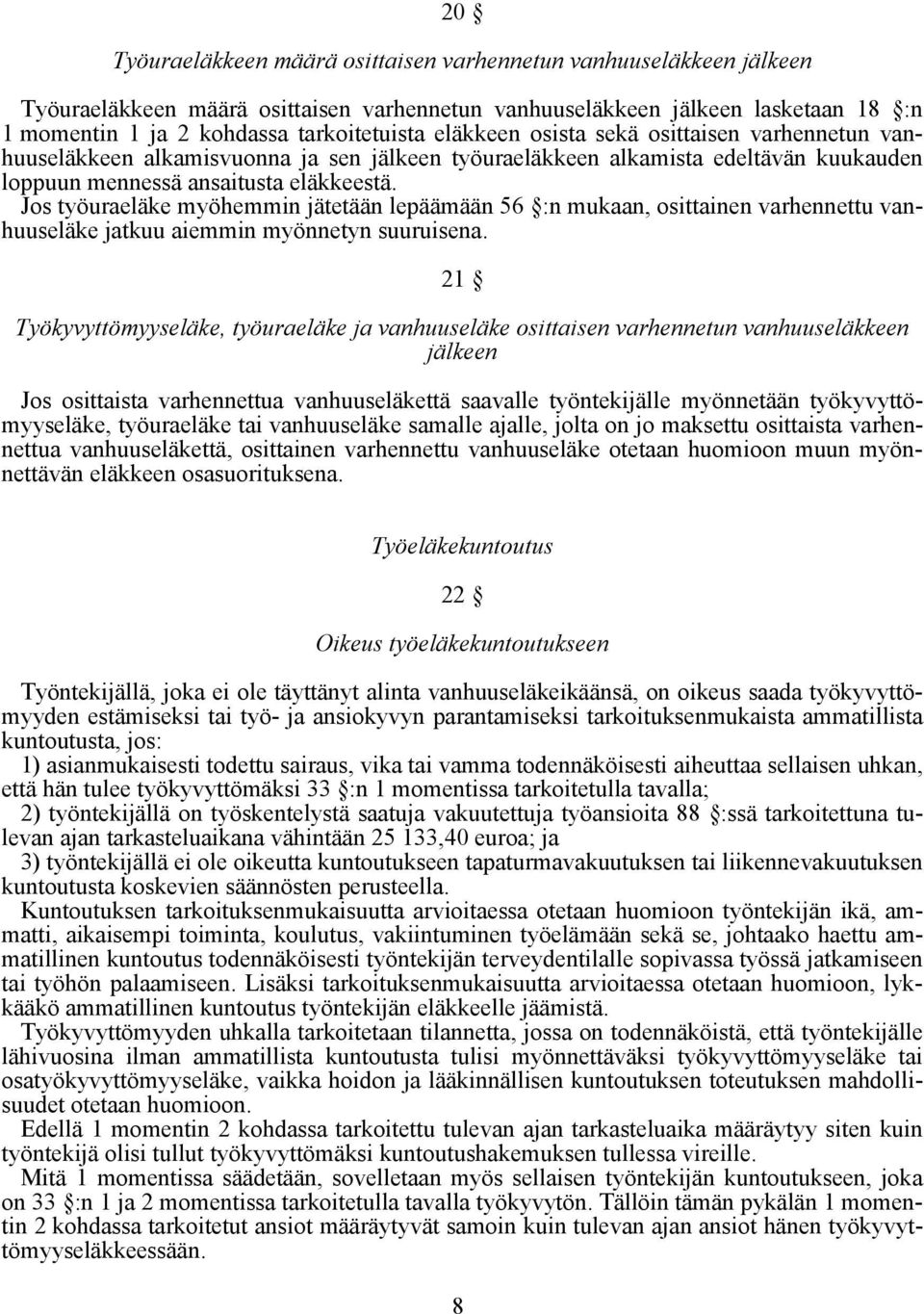 20 §

Työuraeläkkeen määrä osittaisen varhennetun vanhuuseläkkeen jälkeen

Työuraeläkkeen määrä osittaisen varhennetun vanhuuseläkkeen jälkeen lasketaan 18 §:n 1 momentin 1 ja 2 kohdassa tarkoitetuista eläkkeen osista sekä osittaisen varhennetun vanhuuseläkkeen alkamisvuonna ja sen jälkeen työuraeläkkeen alkamista edeltävän kuukauden loppuun mennessä ansaitusta eläkkeestä.
Jos työuraeläke myöhemmin jätetään lepäämään 56 §:n mukaan, osittainen varhennettu vanhuuseläke jatkuu aiemmin myönnetyn suuruisena.

21 §

Työkyvyttömyyseläke, työuraeläke ja vanhuuseläke osittaisen varhennetun vanhuuseläkkeen jälkeen

Jos osittaista varhennettua vanhuuseläkettä saavalle työntekijälle myönnetään työkyvyttömyyseläke, työuraeläke tai vanhuuseläke samalle ajalle, jolta on jo maksettu osittaista varhennettua vanhuuseläkettä, osittainen varhennettu vanhuuseläke otetaan huomioon muun myönnettävän eläkkeen osasuorituksena.

Työeläkekuntoutus

22 §

Oikeus työeläkekuntoutukseen

Työntekijällä, joka ei ole täyttänyt alinta vanhuuseläkeikäänsä, on oikeus saada työkyvyttömyyden estämiseksi tai työ- ja ansiokyvyn parantamiseksi tarkoituksenmukaista ammatillista kuntoutusta, jos:
1) asianmukaisesti todettu sairaus, vika tai vamma todennäköisesti aiheuttaa sellaisen uhkan, että hän tulee työkyvyttömäksi 33 §:n 1 momentissa tarkoitetulla tavalla;
2) työntekijällä on työskentelystä saatuja vakuutettuja työansioita 88 §:ssä tarkoitettuna tulevan ajan tarkasteluaikana vähintään 25 133,40 euroa; ja
3) työntekijällä ei ole oikeutta kuntoutukseen tapaturmavakuutuksen tai liikennevakuutuksen kuntoutusta koskevien säännösten perusteella.
Kuntoutuksen tarkoituksenmukaisuutta arvioitaessa otetaan huomioon työntekijän ikä, ammatti, aikaisempi toiminta, koulutus, vakiintuminen työelämään sekä se, johtaako haettu ammatillinen kuntoutus todennäköisesti työntekijän terveydentilalle sopivassa työssä jatkamiseen tai työhön palaamiseen. Lisäksi tarkoituksenmukaisuutta arvioitaessa otetaan huomioon, lykkääkö ammatillinen kuntoutus työntekijän eläkkeelle jäämistä.
Työkyvyttömyyden uhkalla tarkoitetaan tilannetta, jossa on todennäköistä, että työntekijälle lähivuosina ilman ammatillista kuntoutusta tulisi myönnettäväksi työkyvyttömyyseläke tai osatyökyvyttömyyseläke, vaikka hoidon ja lääkinnällisen kuntoutuksen toteutuksen mahdollisuudet otetaan huomioon.
Edellä 1 momentin 2 kohdassa tarkoitettu tulevan ajan tarkasteluaika määräytyy siten kuin työntekijä olisi tullut työkyvyttömäksi kuntoutushakemuksen tullessa vireille.
Mitä 1 momentissa säädetään, sovelletaan myös sellaisen työntekijän kuntoutukseen, joka on 33 §:n 1 ja 2 momentissa tarkoitetulla tavalla työkyvytön. Tällöin tämän pykälän 1 momentin 2 kohdassa tarkoitetut ansiot määräytyvät samoin kuin tulevan ajan ansiot hänen työkyvyttömyyseläkkeessään.

8